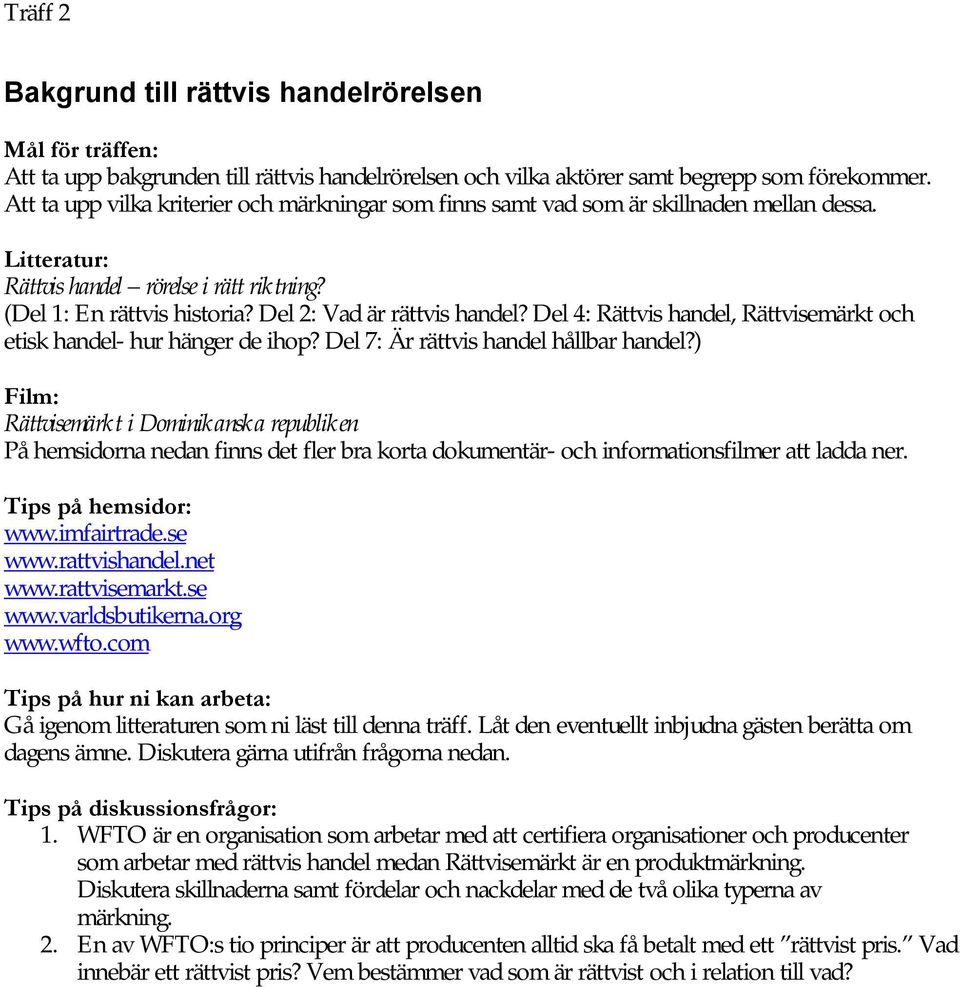 Träff 2

Bakgrund till rättvis handelrörelsen

Mål för träffen:
Att ta upp bakgrunden till rättvis handelrörelsen och vilka aktörer samt begrepp som förekommer. Att ta upp vilka kriterier och märkningar som finns samt vad som är skillnaden mellan dessa.

Litteratur:
Rättvis handel – rörelse i rätt riktning?
(Del 1: En rättvis historia? Del 2: Vad är rättvis handel? Del 4: Rättvis handel, Rättvisemärkt och etisk handel- hur hänger de ihop? Del 7: Är rättvis handel hållbar handel?)

Film:
Rättvisemärkt i Dominikanska republiken
På hemsidorna nedan finns det fler bra korta dokumentär- och informationsfilmer att ladda ner.

Tips på hemsidor:
www.imfairtrade.se
www.rattvishandel.net
www.rattvisemarkt.se
www.varldsbutikerna.org
www.wfto.com

Tips på hur ni kan arbeta:
Gå igenom litteraturen som ni läst till denna träff. Låt den eventuellt inbjudna gästen berätta om dagens ämne. Diskutera gärna utifrån frågorna nedan.

Tips på diskussionsfrågor:
1. WFTO är en organisation som arbetar med att certifiera organisationer och producenter som arbetar med rättvis handel medan Rättvisemärkt är en produktmärkning. Diskutera skillnaderna samt fördelar och nackdelar med de två olika typerna av märkning.
2. En av WFTO:s tio principer är att producenten alltid ska få betalt med ett ”rättvist pris.” Vad innebär ett rättvist pris? Vem bestämmer vad som är rättvist och i relation till vad?